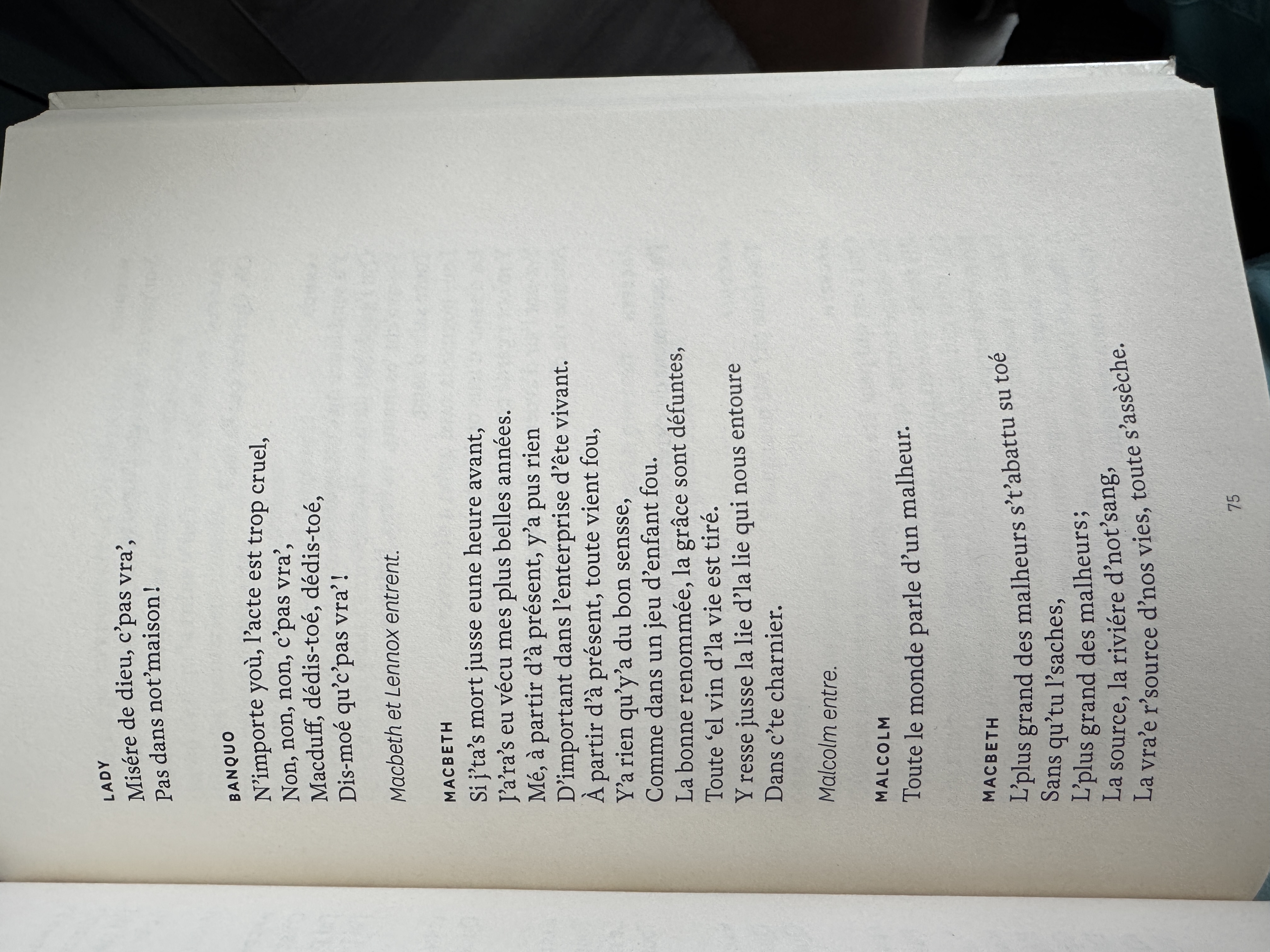 LADY
Misére de dieu, c'pas vra',
Pas dans not'maison !

BANQUO
N'importe yoù, l'acte est trop cruel,
Non, non, non, c'pas vra',
Macduff, dédis-toé, dédis-toé,
Dis-moé qu'c'pas vra' !

Macbeth et Lennox entrent.

MACBETH
Si j'ta's mort jusse eune heure avant,
J'a'ra's eu vécu mes plus belles années.
Mé, à partir d'à présent, y'a pus rien
D'important dans l'enterprise d'ête vivant.
À partir d'à présent, toute vient fou,
Y'a rien qu'y'a du bon sensse,
Comme dans un jeu d'enfant fou.
La bonne renommée, la grâce sont défuntes,
Toute 'el vin d'la vie est tiré.
Y resse jusse la lie d'la lie qui nous entoure
Dans c'te charnier.

Malcolm entre.

MALCOLM
Toute le monde parle d'un malheur.

MACBETH
L'plus grand des malheurs s't'abattu su toé
Sans qu'tu l'saches,
L'plus grand des malheurs ;
La source, la riviére d'not'sang,
La vra'e r'source d'nos vies, toute s'assèche.

75